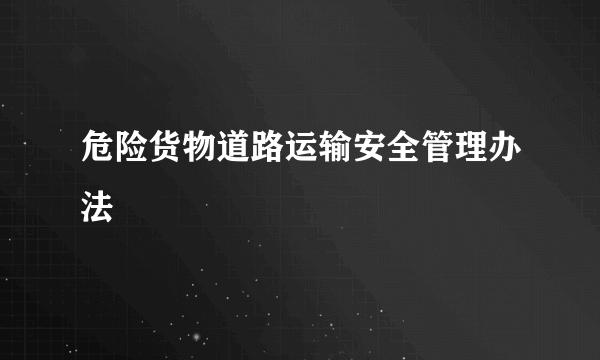 危险货物道路运输安全管理办法